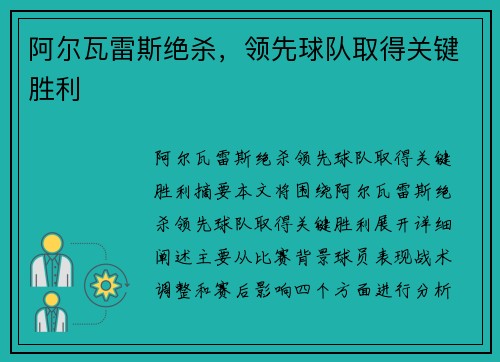 阿尔瓦雷斯绝杀，领先球队取得关键胜利

阿尔瓦雷斯绝杀领先球队取得关键胜利摘要本文将围绕阿尔瓦雷斯绝杀领先球队取得关键胜利展开详细阐述主要从比赛背景球员表现战术调整和赛后影响四个方面进行分析